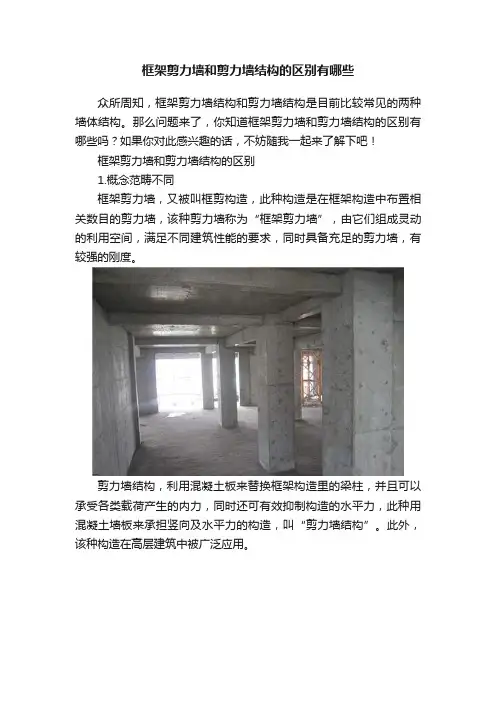 框架剪力墙和剪力墙结构的区别有哪些

众所周知，框架剪力墙结构和剪力墙结构是目前比较常见的两种墙体结构。那么问题来了，你知道框架剪力墙和剪力墙结构的区别有哪些吗？如果你对此感兴趣的话，不妨随我一起来了解下吧！

框架剪力墙和剪力墙结构的区别

1.概念范畴不同

框架剪力墙，又被叫框剪构造，此种构造是在框架构造中布置相关数目的剪力墙，该种剪力墙称为“框架剪力墙”，由它们组成灵动的利用空间，满足不同建筑性能的要求，同时具备充足的剪力墙，有较强的刚度。

剪力墙结构，利用混凝土板来替换框架构造里的梁柱，并且可以承受各类载荷产生的内力，同时还可有效抑制构造的水平力，此种用混凝土墙板来承担竖向及水平力的构造，叫“剪力墙结构”。此外，该种构造在高层建筑中被广泛应用。